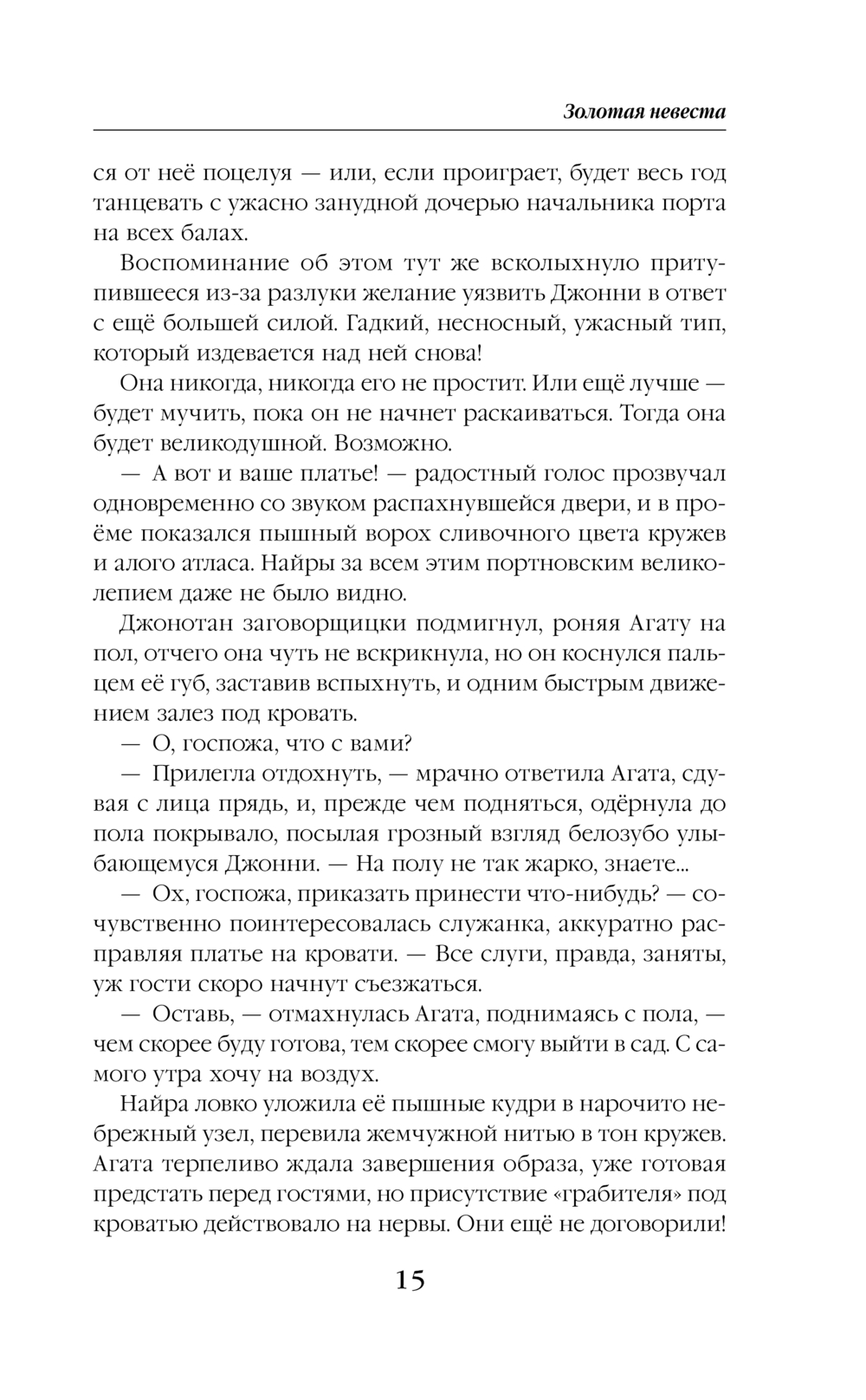 Золотая невеста

ся от неё поцелуя — или, если проиграет, будет весь год танцевать с ужасно занудной дочерью начальника порта на всех балах.

Воспоминание об этом тут же всколыхнуло притупившееся из-за разлуки желание уязвить Джонни в ответ с ещё большей силой. Гадкий, несносный, ужасный тип, который издевается над ней снова!

Она никогда, никогда его не простит. Или ещё лучше — будет мучить, пока он не начнет раскаиваться. Тогда она будет великодушной. Возможно.

— А вот и ваше платье! — радостный голос прозвучал одновременно со звуком распахнувшейся двери, и в проёме показался пышный ворох сливочного цвета кружев и алого атласа. Найры за всем этим портновским великолепием даже не было видно.

Джонотан заговорщицки подмигнул, роняя Агату на пол, отчего она чуть не вскрикнула, но он коснулся пальцем её губ, заставив вспыхнуть, и одним быстрым движением залез под кровать.

— О, госпожа, что с вами?

— Прилегла отдохнуть, — мрачно ответила Агата, сдувая с лица прядь, и, прежде чем подняться, одёрнула до пола покрывало, посылая грозный взгляд белозубо улыбающемуся Джонни. — На полу не так жарко, знаете...

— Ох, госпожа, приказать принести что-нибудь? — сочувственно поинтересовалась служанка, аккуратно расправляя платье на кровати. — Все слуги, правда, заняты, уж гости скоро начнут съезжаться.

— Оставь, — отмахнулась Агата, поднимаясь с пола, — чем скорее буду готова, тем скорее смогу выйти в сад. С самого утра хочу на воздух.

Найра ловко уложила её пышные кудри в нарочито небрежный узел, перевила жемчужной нитью в тон кружев. Агата терпеливо ждала завершения образа, уже готовая предстать перед гостями, но присутствие «грабителя» под кроватью действовало на нервы. Они ещё не договорили!

15